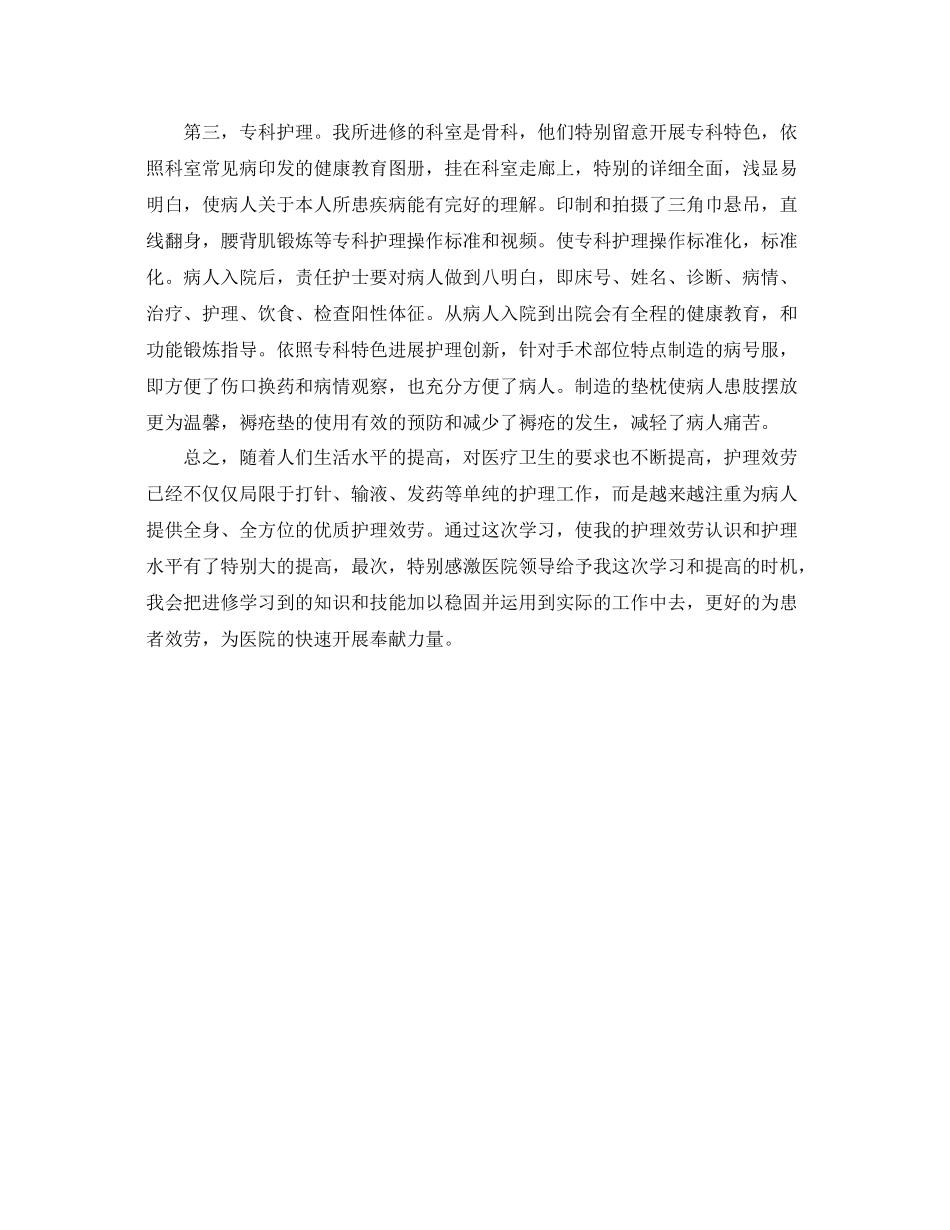 第三，专科护理。我所进修的科室是骨科，他们特别留意开展专科特色，依照科室常见病印发的健康教育图册，挂在科室走廊上，特别的详细全面，浅显易明白，使病人关于本人所患疾病能有完好的理解。印制和拍摄了三角巾悬吊，直线翻身，腰背肌锻炼等专科护理操作标准和视频。使专科护理操作标准化，标准化。病人入院后，责任护士要对病人做到八明白，即床号、姓名、诊断、病情、治疗、护理、饮食、检查阳性体征。从病人入院到出院会有全程的健康教育，和功能锻炼指导。依照专科特色进展护理创新，针对手术部位特点制造的病号服，即方便了伤口换药和病情观察，也充分方便了病人。制造的垫枕使病人患肢摆放更为温馨，褥疮垫的使用有效的预防和减少了褥疮的发生，减轻了病人痛苦。

总之，随着人们生活水平的提高，对医疗卫生的要求也不断提高，护理效劳已经不仅仅局限于打针、输液、发药等单纯的护理工作，而是越来越注重为病人提供全身、全方位的优质护理效劳。通过这次学习，使我的护理效劳认识和护理水平有了特别大的提高，最次，特别感激医院领导给予我这次学习和提高的时机，我会把进修学习到的知识和技能加以稳固并运用到实际的工作中去，更好的为患者效劳，为医院的快速开展奉献力量。